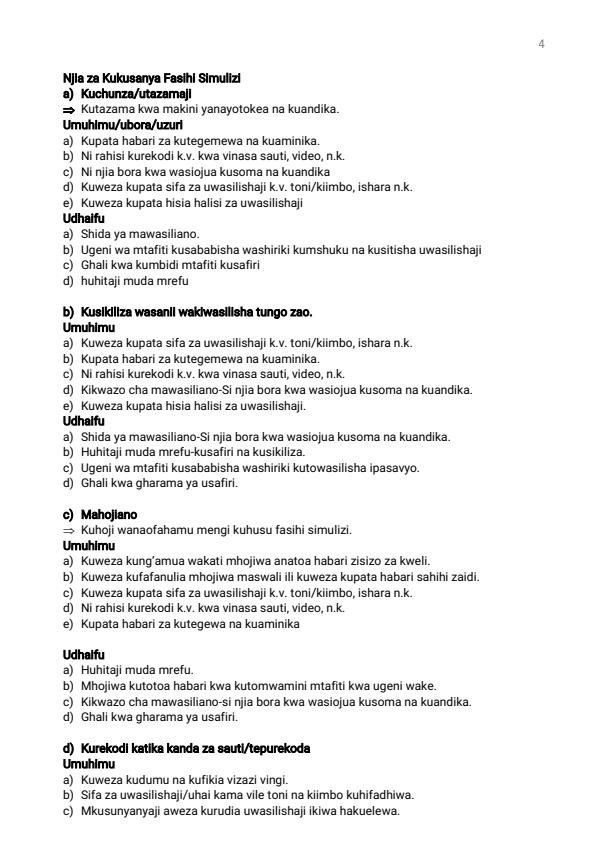 4

Njia za Kukusanya Fasihi Simulizi
a) Kuchunza/utazamaji
⇒ Kutazama kwa makini yanayotokea na kuandika.
Umuhimu/ubora/uzuri
a) Kupata habari za kutegemewa na kuaminika.
b) Ni rahisi kurekodi k.v. kwa vinasa sauti, video, n.k.
c) Ni njia bora kwa wasiojua kusoma na kuandika
d) Kuweza kupata sifa za uwasilishaji k.v. toni/kiimbo, ishara n.k.
e) Kuweza kupata hisia halisi za uwasilishaji
Udhaifu
a) Shida ya mawasiliano.
b) Ugeni wa mtafiti kusababisha washiriki kumshuku na kusitisha uwasilishaji
c) Ghali kwa kumbidi mtafiti kusafiri
d) huhitaji muda mrefu

b) Kusikiliza wasanii wakiwasilisha tungo zao.
Umuhimu
a) Kuweza kupata sifa za uwasilishaji k.v. toni/kiimbo, ishara n.k.
b) Kupata habari za kutegemewa na kuaminika.
c) Ni rahisi kurekodi k.v. kwa vinasa sauti, video, n.k.
d) Kikwazo cha mawasiliano-Si njia bora kwa wasiojua kusoma na kuandika.
e) Kuweza kupata hisia halisi za uwasilishaji.
Udhaifu
a) Shida ya mawasiliano-Si njia bora kwa wasiojua kusoma na kuandika.
b) Huhitaji muda mrefu-kusafiri na kusikiliza.
c) Ugeni wa mtafiti kusababisha washiriki kutowasilisha ipasavyo.
d) Ghali kwa gharama ya usafiri.

c) Mahojiano
⇒ Kuhoji wanaofahamu mengi kuhusu fasihi simulizi.
Umuhimu
a) Kuweza kung'amua wakati mhojiwa anatoa habari zisizo za kweli.
b) Kuweza kufafanulia mhojiwa maswali ili kuweza kupata habari sahihi zaidi.
c) Kuweza kupata sifa za uwasilishaji k.v. toni/kiimbo, ishara n.k.
d) Ni rahisi kurekodi k.v. kwa vinasa sauti, video, n.k.
e) Kupata habari za kutegewa na kuaminika

Udhaifu
a) Huhitaji muda mrefu.
b) Mhojiwa kutotoa habari kwa kutomwamini mtafiti kwa ugeni wake.
c) Kikwazo cha mawasiliano-si njia bora kwa wasiojua kusoma na kuandika.
d) Ghali kwa gharama ya usafiri.

d) Kurekodi katika kanda za sauti/tepurekoda
Umuhimu
a) Kuweza kudumu na kufikia vizazi vingi.
b) Sifa za uwasilishaji/uhai kama vile toni na kiimbo kuhifadhiwa.
c) Mkusunyanyaji aweza kurudia uwasilishaji ikiwa hakuelewa.